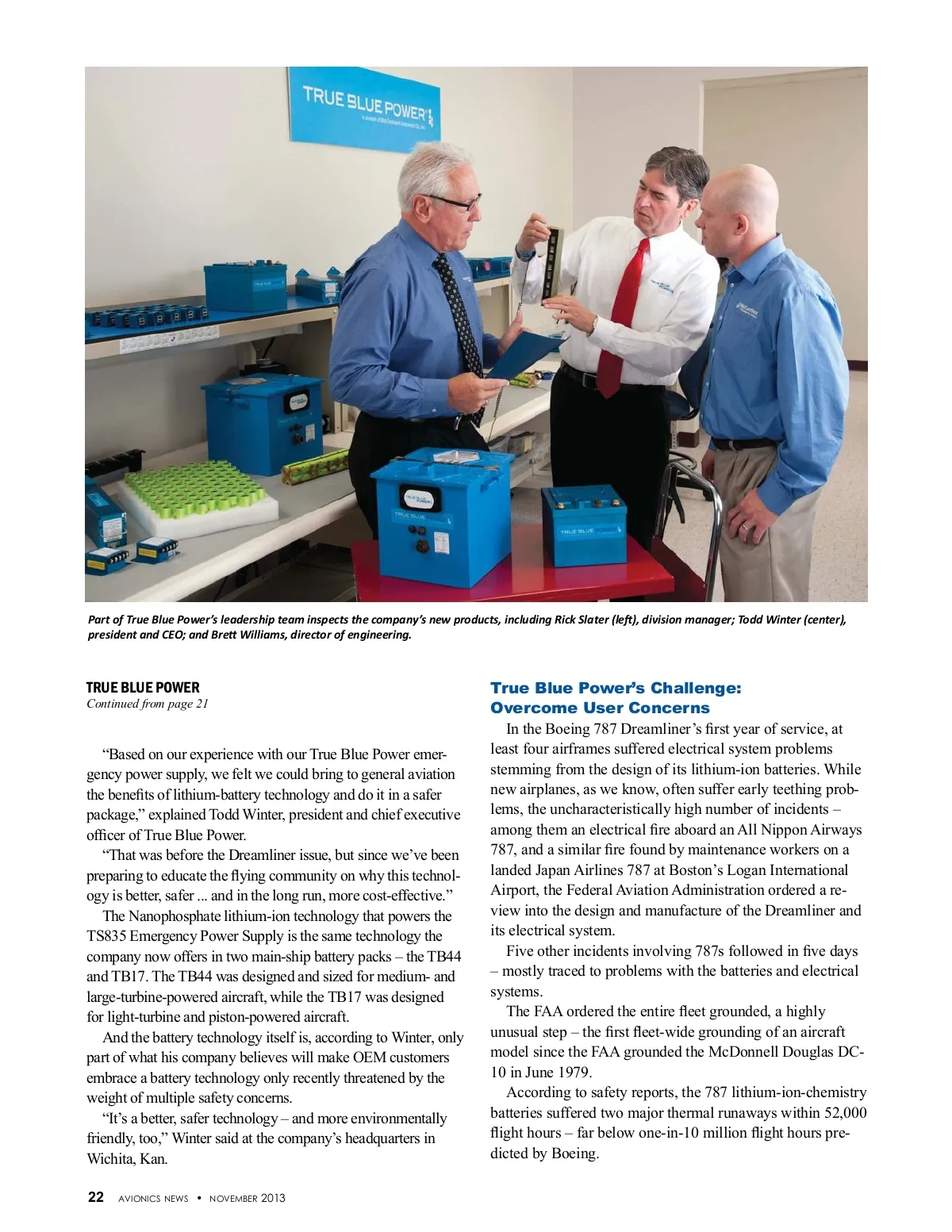 TRUE BLUE POWER

Part of True Blue Power's leadership team inspects the company's new products, including Rick Slater (left), division manager; Todd Winter (center), president and CEO; and Brett Williams, director of engineering.

TRUE BLUE POWER
Continued from page 21

"Based on our experience with our True Blue Power emergency power supply, we felt we could bring to general aviation the benefits of lithium-battery technology and do it in a safer package," explained Todd Winter, president and chief executive officer of True Blue Power.

"That was before the Dreamliner issue, but since we've been preparing to educate the flying community on why this technology is better, safer ... and in the long run, more cost-effective."

The Nanophosphate lithium-ion technology that powers the TS835 Emergency Power Supply is the same technology the company now offers in two main-ship battery packs – the TB44 and TB17. The TB44 was designed and sized for medium- and large-turbine-powered aircraft, while the TB17 was designed for light-turbine and piston-powered aircraft.

And the battery technology itself is, according to Winter, only part of what his company believes will make OEM customers embrace a battery technology only recently threatened by the weight of multiple safety concerns.

"It's a better, safer technology – and more environmentally friendly, too," Winter said at the company's headquarters in Wichita, Kan.

True Blue Power's Challenge: Overcome User Concerns

In the Boeing 787 Dreamliner's first year of service, at least four airframes suffered electrical system problems stemming from the design of its lithium-ion batteries. While new airplanes, as we know, often suffer early teething problems, the uncharacteristically high number of incidents – among them an electrical fire aboard an All Nippon Airways 787, and a similar fire found by maintenance workers on a landed Japan Airlines 787 at Boston's Logan International Airport, the Federal Aviation Administration ordered a review into the design and manufacture of the Dreamliner and its electrical system.

Five other incidents involving 787s followed in five days – mostly traced to problems with the batteries and electrical systems.

The FAA ordered the entire fleet grounded, a highly unusual step – the first fleet-wide grounding of an aircraft model since the FAA grounded the McDonnell Douglas DC-10 in June 1979.

According to safety reports, the 787 lithium-ion-chemistry batteries suffered two major thermal runaways within 52,000 flight hours – far below one-in-10 million flight hours predicted by Boeing.

22 AVIONICS NEWS • NOVEMBER 2013